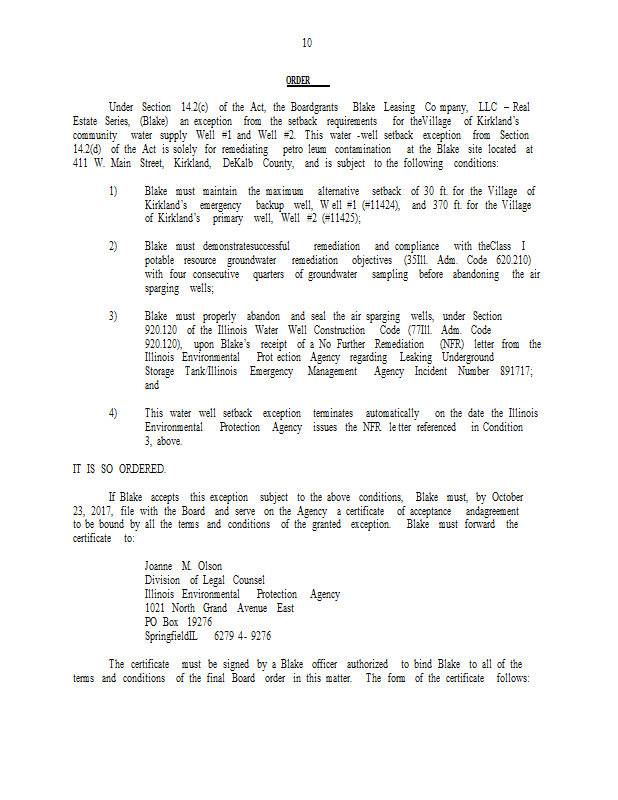 10

ORDER

Under Section 14.2(c) of the Act, the Boardgrants Blake Leasing Co mpany, LLC – Real Estate Series, (Blake) an exception from the setback requirements for theVillage of Kirkland's community water supply Well #1 and Well #2. This water -well setback exception from Section 14.2(d) of the Act is solely for remediating petro leum contamination at the Blake site located at 411 W. Main Street, Kirkland, DeKalb County, and is subject to the following conditions:

1) Blake must maintain the maximum alternative setback of 30 ft. for the Village of Kirkland's emergency backup well, W ell #1 (#11424), and 370 ft. for the Village of Kirkland's primary well, Well #2 (#11425);

2) Blake must demonstratesuccessful remediation and compliance with theClass I potable resource groundwater remediation objectives (35Ill. Adm. Code 620.210) with four consecutive quarters of groundwater sampling before abandoning the air sparging wells;

3) Blake must properly abandon and seal the air sparging wells, under Section 920.120 of the Illinois Water Well Construction Code (77Ill. Adm. Code 920.120), upon Blake's receipt of a No Further Remediation (NFR) letter from the Illinois Environmental Prot ection Agency regarding Leaking Underground Storage Tank/Illinois Emergency Management Agency Incident Number 891717; and

4) This water well setback exception terminates automatically on the date the Illinois Environmental Protection Agency issues the NFR le tter referenced in Condition 3, above.

IT IS SO ORDERED.

If Blake accepts this exception subject to the above conditions, Blake must, by October 23, 2017, file with the Board and serve on the Agency a certificate of acceptance andagreement to be bound by all the terms and conditions of the granted exception. Blake must forward the certificate to:

Joanne M. Olson
Division of Legal Counsel
Illinois Environmental Protection Agency
1021 North Grand Avenue East
PO Box 19276
SpringfieldIL 6279 4- 9276

The certificate must be signed by a Blake officer authorized to bind Blake to all of the terms and conditions of the final Board order in this matter. The form of the certificate follows: